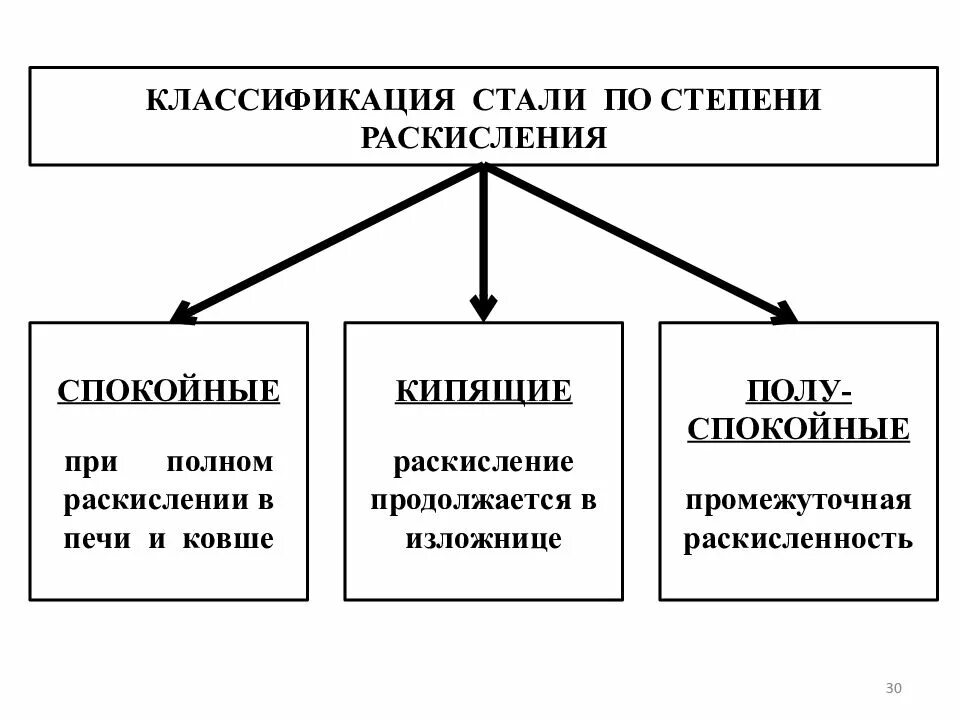 КЛАССИФИКАЦИЯ СТАЛИ ПО СТЕПЕНИ РАСКИСЛЕНИЯ

СПОКОЙНЫЕ

при полном раскислении в печи и ковше

КИПЯЩИЕ

раскисление продолжается в изложнице

ПОЛУ-СПОКОЙНЫЕ

промежуточная раскисленность

30